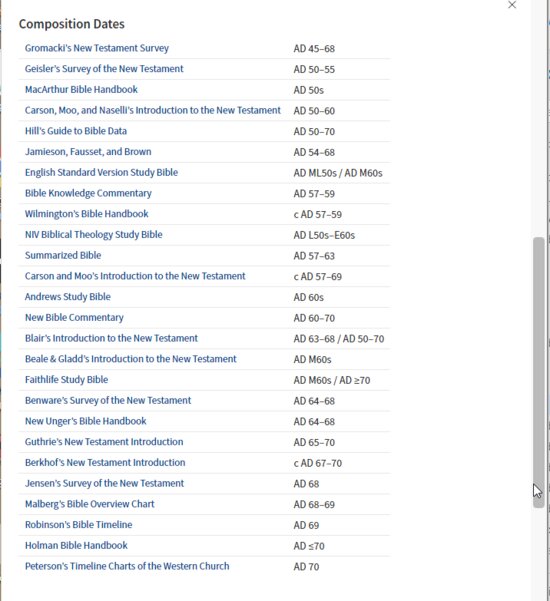 ×

Composition Dates

| | |
|---|---|
| Gromacki's New Testament Survey | AD 45–68 |
| Geisler's Survey of the New Testament | AD 50–55 |
| MacArthur Bible Handbook | AD 50s |
| Carson, Moo, and Naselli's Introduction to the New Testament | AD 50–60 |
| Hill's Guide to Bible Data | AD 50–70 |
| Jamieson, Fausset, and Brown | AD 54–68 |
| English Standard Version Study Bible | AD ML50s / AD M60s |
| Bible Knowledge Commentary | AD 57–59 |
| Wilmington's Bible Handbook | c AD 57–59 |
| NIV Biblical Theology Study Bible | AD L50s–E60s |
| Summarized Bible | AD 57–63 |
| Carson and Moo's Introduction to the New Testament | c AD 57–69 |
| Andrews Study Bible | AD 60s |
| New Bible Commentary | AD 60–70 |
| Blair's Introduction to the New Testament | AD 63–68 / AD 50–70 |
| Beale & Gladd's Introduction to the New Testament | AD M60s |
| Faithlife Study Bible | AD M60s / AD ≥70 |
| Benware's Survey of the New Testament | AD 64–68 |
| New Unger's Bible Handbook | AD 64–68 |
| Guthrie's New Testament Introduction | AD 65–70 |
| Berkhof's New Testament Introduction | c AD 67–70 |
| Jensen's Survey of the New Testament | AD 68 |
| Malberg's Bible Overview Chart | AD 68–69 |
| Robinson's Bible Timeline | AD 69 |
| Holman Bible Handbook | AD ≤70 |
| Peterson's Timeline Charts of the Western Church | AD 70 |